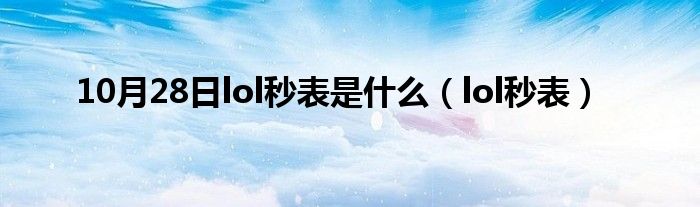 10月28日lol秒表是什么（lol秒表）